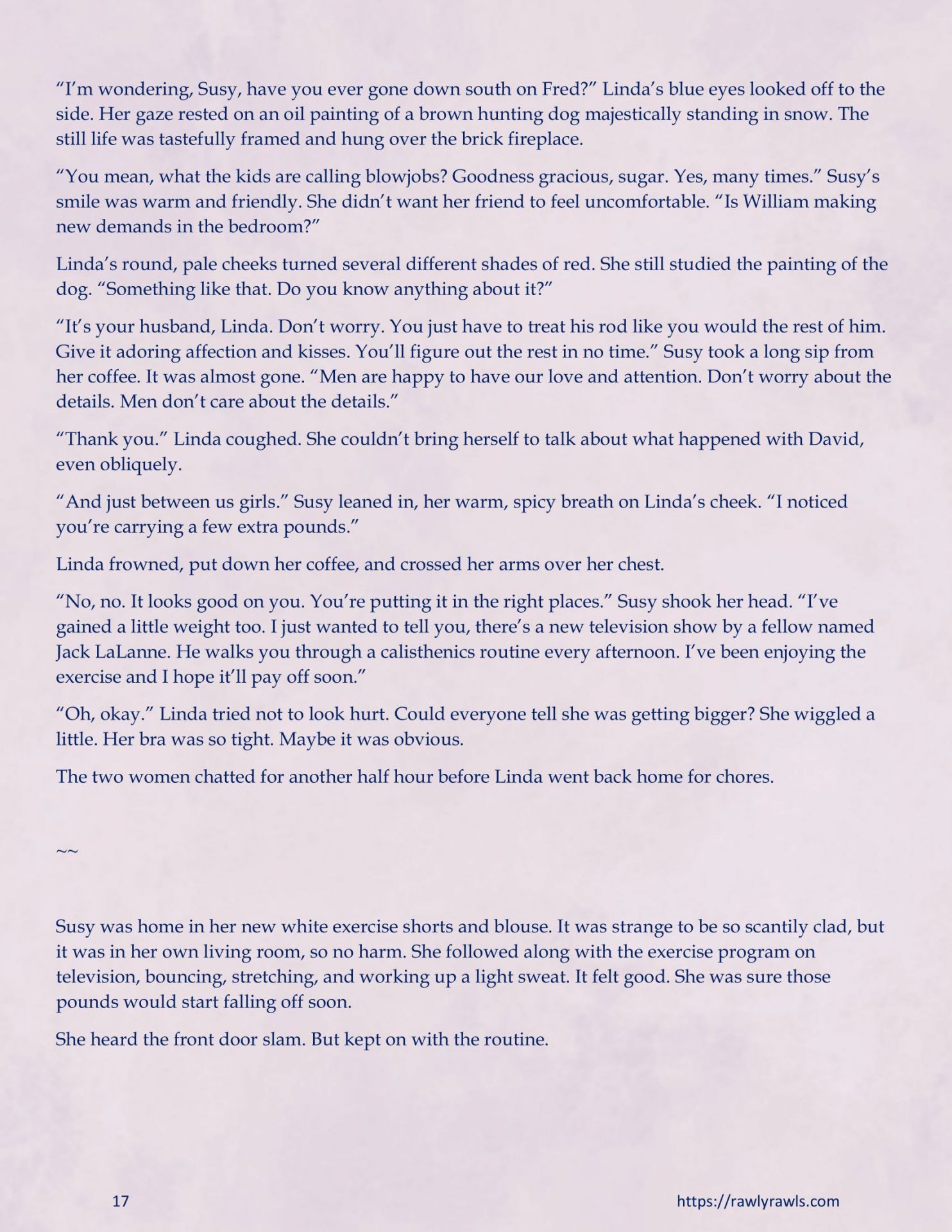 "I'm wondering, Susy, have you ever gone down south on Fred?" Linda's blue eyes looked off to the side. Her gaze rested on an oil painting of a brown hunting dog majestically standing in snow. The still life was tastefully framed and hung over the brick fireplace.

"You mean, what the kids are calling blowjobs? Goodness gracious, sugar. Yes, many times." Susy's smile was warm and friendly. She didn't want her friend to feel uncomfortable. "Is William making new demands in the bedroom?"

Linda's round, pale cheeks turned several different shades of red. She still studied the painting of the dog. "Something like that. Do you know anything about it?"

"It's your husband, Linda. Don't worry. You just have to treat his rod like you would the rest of him. Give it adoring affection and kisses. You'll figure out the rest in no time." Susy took a long sip from her coffee. It was almost gone. "Men are happy to have our love and attention. Don't worry about the details. Men don't care about the details."

"Thank you." Linda coughed. She couldn't bring herself to talk about what happened with David, even obliquely.

"And just between us girls." Susy leaned in, her warm, spicy breath on Linda's cheek. "I noticed you're carrying a few extra pounds."

Linda frowned, put down her coffee, and crossed her arms over her chest.

"No, no. It looks good on you. You're putting it in the right places." Susy shook her head. "I've gained a little weight too. I just wanted to tell you, there's a new television show by a fellow named Jack LaLanne. He walks you through a calisthenics routine every afternoon. I've been enjoying the exercise and I hope it'll pay off soon."

"Oh, okay." Linda tried not to look hurt. Could everyone tell she was getting bigger? She wiggled a little. Her bra was so tight. Maybe it was obvious.

The two women chatted for another half hour before Linda went back home for chores.

~~

Susy was home in her new white exercise shorts and blouse. It was strange to be so scantily clad, but it was in her own living room, so no harm. She followed along with the exercise program on television, bouncing, stretching, and working up a light sweat. It felt good. She was sure those pounds would start falling off soon.

She heard the front door slam. But kept on with the routine.

17

https://rawlyrawls.com